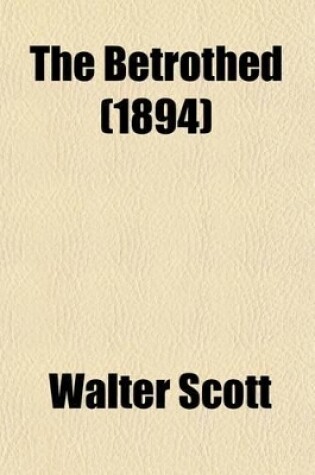 The Betrothed (1894)

Walter Scott